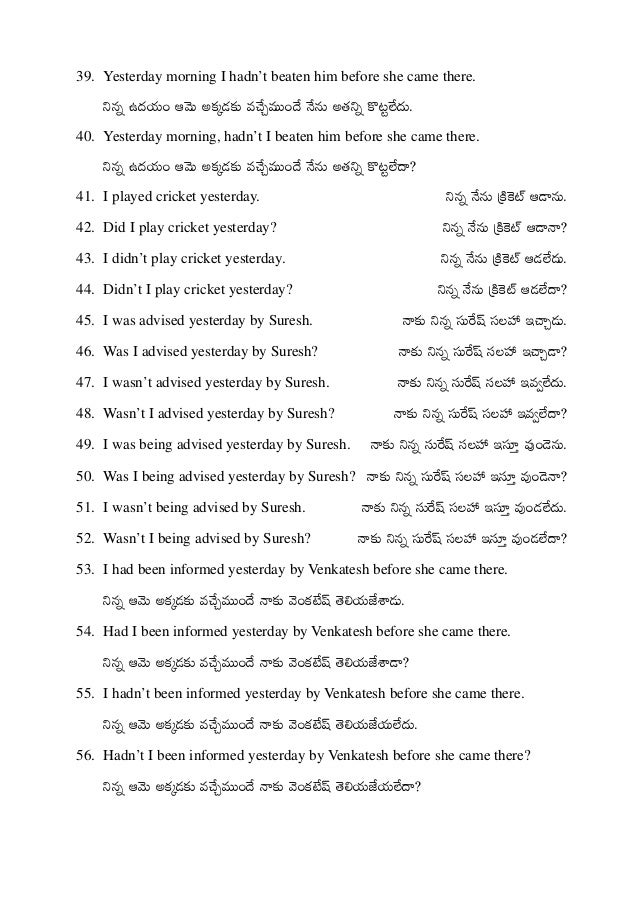 39. Yesterday morning I hadn't beaten him before she came there.

నిన్న ఉదయం ఆమె అక్కడకు వచ్చేముందే నేను అతన్ని కొట్టలేదు.

40. Yesterday morning, hadn't I beaten him before she came there.

నిన్న ఉదయం ఆమె అక్కడకు వచ్చేముందే నేను అతన్ని కొట్టలేదా?

41. I played cricket yesterday. నిన్న నేను క్రికెట్ ఆడాను.

42. Did I play cricket yesterday? నిన్న నేను క్రికెట్ ఆడానా?

43. I didn't play cricket yesterday. నిన్న నేను క్రికెట్ ఆడలేదు.

44. Didn't I play cricket yesterday? నిన్న నేను క్రికెట్ ఆడలేదా?

45. I was advised yesterday by Suresh. నాకు నిన్న సురేష్ సలహా ఇచ్చాడు.

46. Was I advised yesterday by Suresh? నాకు నిన్న సురేష్ సలహా ఇచ్చాడా?

47. I wasn't advised yesterday by Suresh. నాకు నిన్న సురేష్ సలహా ఇవ్వలేదు.

48. Wasn't I advised yesterday by Suresh? నాకు నిన్న సురేష్ సలహా ఇవ్వలేదా?

49. I was being advised yesterday by Suresh. నాకు నిన్న సురేష్ సలహా ఇస్తూ వుండెను.

50. Was I being advised yesterday by Suresh? నాకు నిన్న సురేష్ సలహా ఇస్తూ వుండెనా?

51. I wasn't being advised by Suresh. నాకు నిన్న సురేష్ సలహా ఇస్తూ వుండలేదు.

52. Wasn't I being advised by Suresh? నాకు నిన్న సురేష్ సలహా ఇస్తూ వుండలేదా?

53. I had been informed yesterday by Venkatesh before she came there.

నిన్న ఆమె అక్కడకు వచ్చేముందే నాకు వెంకటేష్ తెలియజేశాడు.

54. Had I been informed yesterday by Venkatesh before she came there.

నిన్న ఆమె అక్కడకు వచ్చేముందే నాకు వెంకటేష్ తెలియజేశాడా?

55. I hadn't been informed yesterday by Venkatesh before she came there.

నిన్న ఆమె అక్కడకు వచ్చేముందే నాకు వెంకటేష్ తెలియజేయలేదు.

56. Hadn't I been informed yesterday by Venkatesh before she came there?

నిన్న ఆమె అక్కడకు వచ్చేముందే నాకు వెంకటేష్ తెలియజేయలేదా?